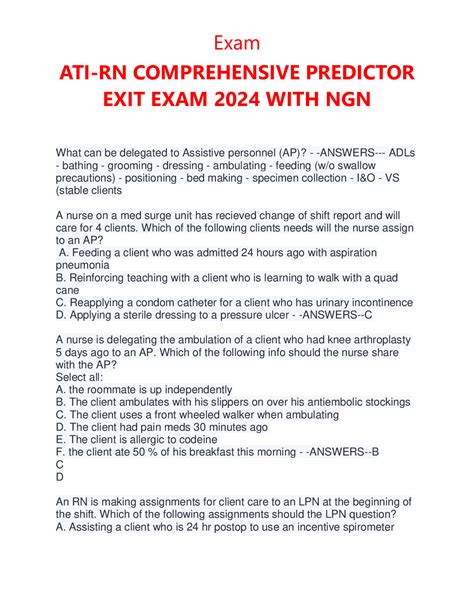 Exam

ATI-RN COMPREHENSIVE PREDICTOR EXIT EXAM 2024 WITH NGN

What can be delegated to Assistive personnel (AP)? - -ANSWERS--- ADLs - bathing - grooming - dressing - ambulating - feeding (w/o swallow precautions) - positioning - bed making - specimen collection - I&O - VS (stable clients

A nurse on a med surge unit has recieved change of shift report and will care for 4 clients. Which of the following clients needs will the nurse assign to an AP?
A. Feeding a client who was admitted 24 hours ago with aspiration pneumonia
B. Reinforcing teaching with a client who is learning to walk with a quad cane
C. Reapplying a condom catheter for a client who has urinary incontinence
D. Applying a sterile dressing to a pressure ulcer - -ANSWERS--C

A nurse is delegating the ambulation of a client who had knee arthroplasty 5 days ago to an AP. Which of the following info should the nurse share with the AP?
Select all:
A. the roommate is up independently
B. The client ambulates with his slippers on over his antiembolic stockings
C. The client uses a front wheeled walker when ambulating
D. The client had pain meds 30 minutes ago
E. The client is allergic to codeine
F. the client ate 50 % of his breakfast this morning - -ANSWERS--B
C
D

An RN is making assignments for client care to an LPN at the beginning of the shift. Which of the following assignments should the LPN question?
A. Assisting a client who is 24 hr postop to use an incentive spirometer